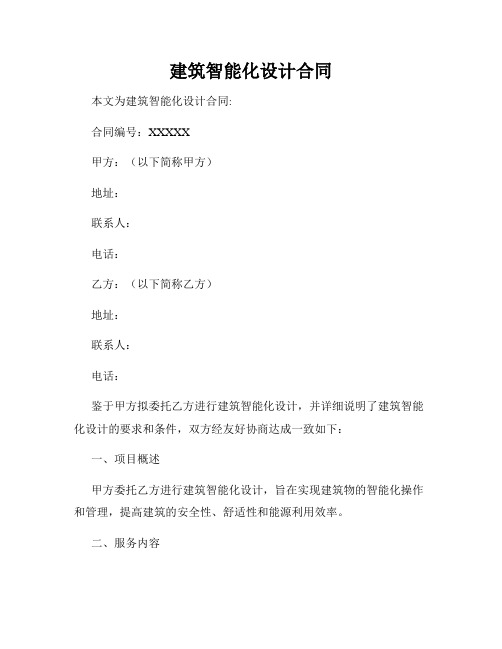 建筑智能化设计合同

本文为建筑智能化设计合同:

合同编号：XXXXX

甲方：（以下简称甲方）

地址：

联系人：

电话：

乙方：（以下简称乙方）

地址：

联系人：

电话：

鉴于甲方拟委托乙方进行建筑智能化设计，并详细说明了建筑智能化设计的要求和条件，双方经友好协商达成一致如下：

一、项目概述

甲方委托乙方进行建筑智能化设计，旨在实现建筑物的智能化操作和管理，提高建筑的安全性、舒适性和能源利用效率。

二、服务内容